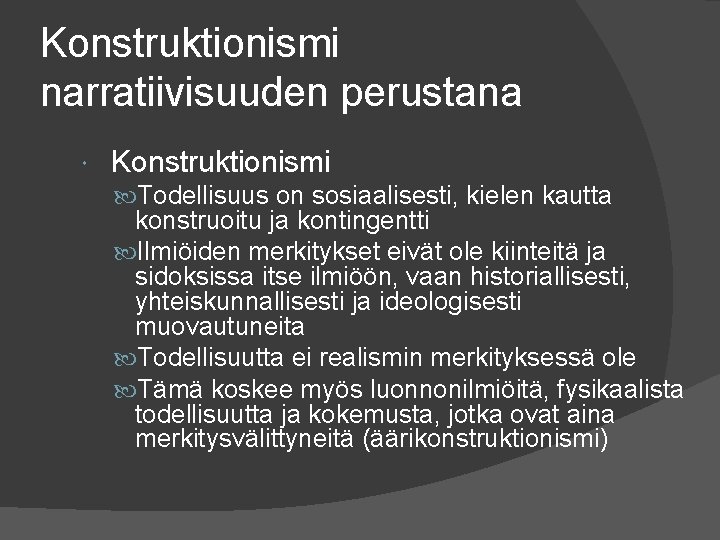 Konstruktionismi narratiivisuuden perustana

Konstruktionismi

Todellisuus on sosiaalisesti, kielen kautta konstruoitu ja kontingentti

Ilmiöiden merkitykset eivät ole kiinteitä ja sidoksissa itse ilmiöön, vaan historiallisesti, yhteiskunnallisesti ja ideologisesti muovautuneita

Todellisuutta ei realismin merkityksessä ole

Tämä koskee myös luonnonilmiöitä, fysikaalista todellisuutta ja kokemusta, jotka ovat aina merkitysvälittyneitä (äärikonstruktionismi)